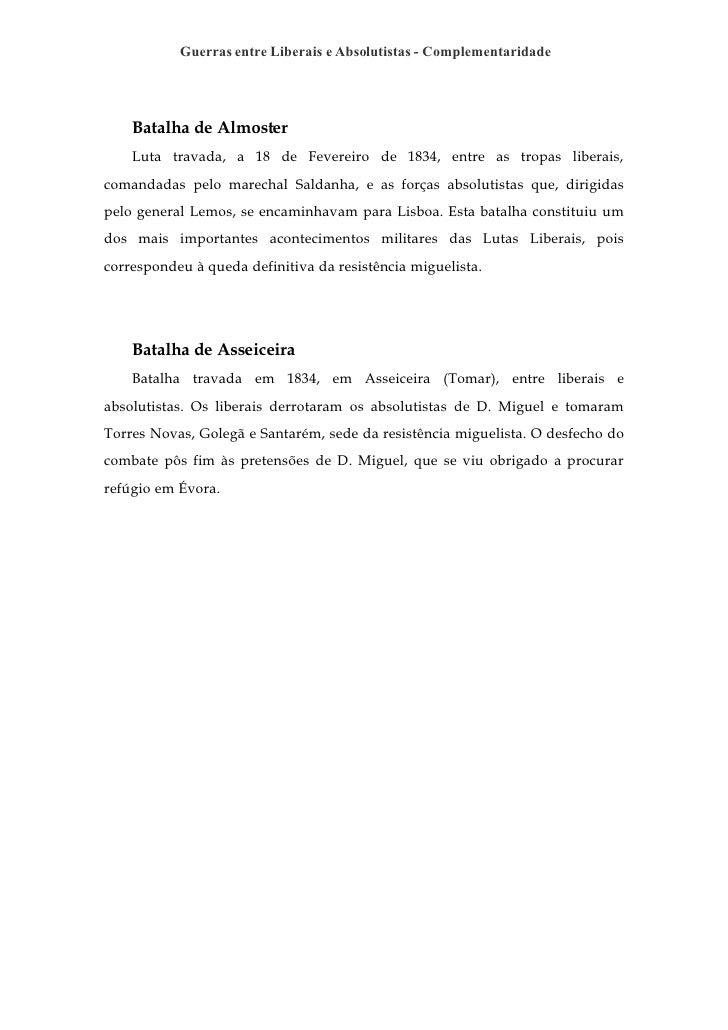 Guerras entre Liberais e Absolutistas - Complementaridade

Batalha de Almoster

Luta travada, a 18 de Fevereiro de 1834, entre as tropas liberais, comandadas pelo marechal Saldanha, e as forças absolutistas que, dirigidas pelo general Lemos, se encaminhavam para Lisboa. Esta batalha constituiu um dos mais importantes acontecimentos militares das Lutas Liberais, pois correspondeu à queda definitiva da resistência miguelista.

Batalha de Asseiceira

Batalha travada em 1834, em Asseiceira (Tomar), entre liberais e absolutistas. Os liberais derrotaram os absolutistas de D. Miguel e tomaram Torres Novas, Golegã e Santarém, sede da resistência miguelista. O desfecho do combate pôs fim às pretensões de D. Miguel, que se viu obrigado a procurar refúgio em Évora.